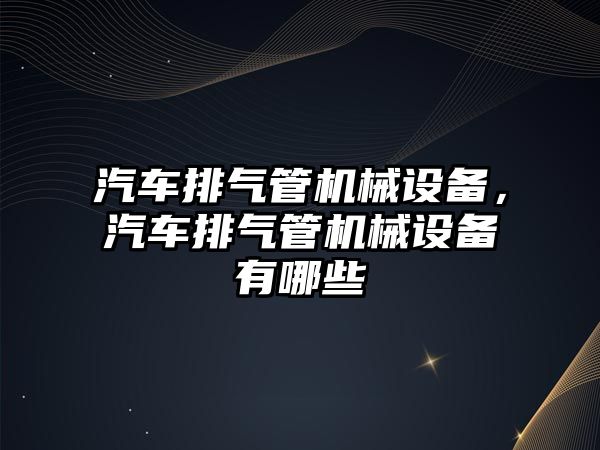 汽车排气管机械设备，汽车排气管机械设备有哪些